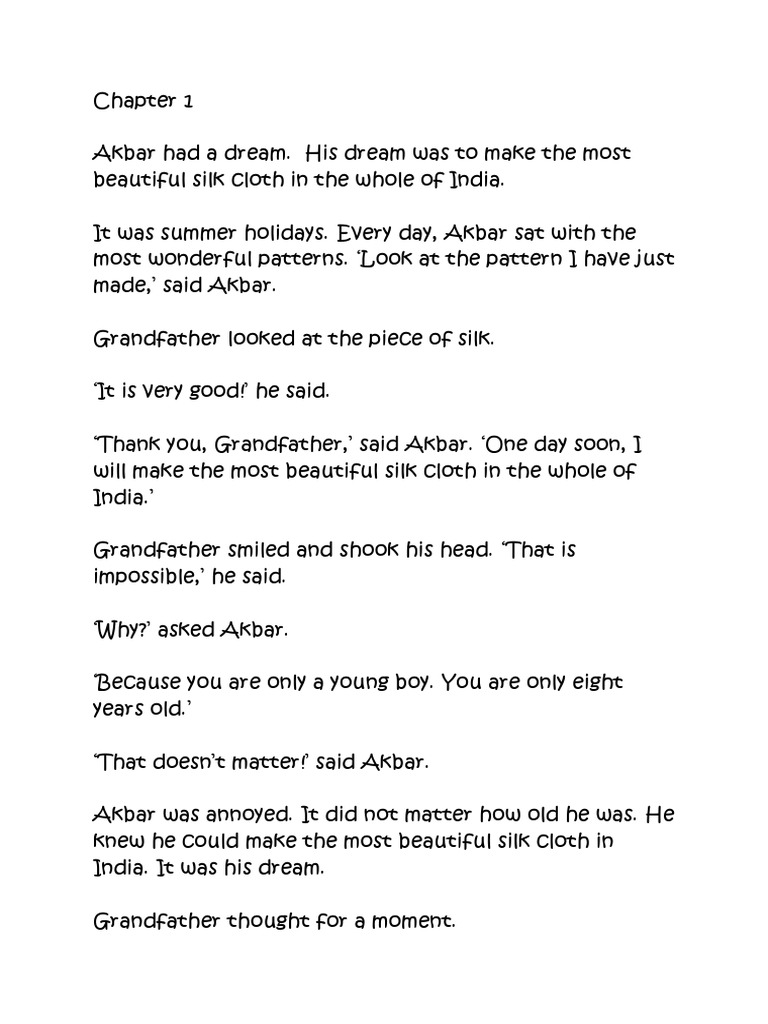 Chapter 1

Akbar had a dream. His dream was to make the most beautiful silk cloth in the whole of India.

It was summer holidays. Every day, Akbar sat with the most wonderful patterns. 'Look at the pattern I have just made,' said Akbar.

Grandfather looked at the piece of silk.

'It is very good!' he said.

'Thank you, Grandfather,' said Akbar. 'One day soon, I will make the most beautiful silk cloth in the whole of India.'

Grandfather smiled and shook his head. 'That is impossible,' he said.

'Why?' asked Akbar.

'Because you are only a young boy. You are only eight years old.'

'That doesn't matter!' said Akbar.

Akbar was annoyed. It did not matter how old he was. He knew he could make the most beautiful silk cloth in India. It was his dream.

Grandfather thought for a moment.